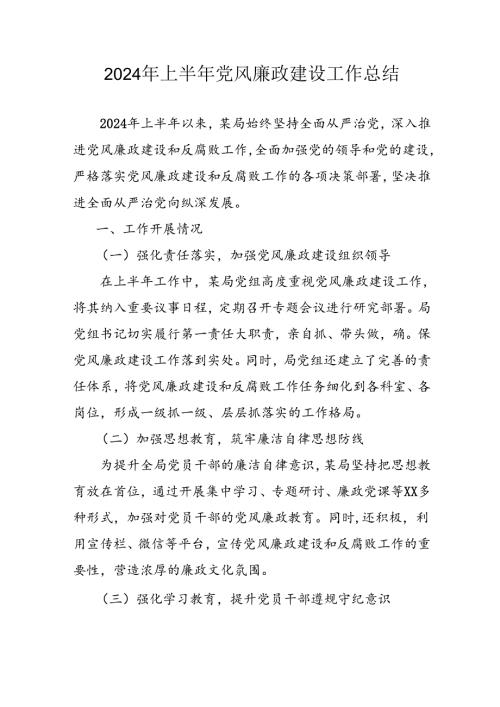 2024年上半年党风廉政建设工作总结

2024年上半年以来，某局始终坚持全面从严治党，深入推进党风廉政建设和反腐败工作，全面加强党的领导和党的建设，严格落实党风廉政建设和反腐败工作的各项决策部署，坚决推进全面从严治党向纵深发展。

一、工作开展情况

（一）强化责任落实，加强党风廉政建设组织领导

在上半年工作中，某局党组高度重视党风廉政建设工作，将其纳入重要议事日程，定期召开专题会议进行研究部署。局党组书记切实履行第一责任大职责，亲自抓、带头做，确。保党风廉政建设工作落到实处。同时，局党组还建立了完善的责任体系，将党风廉政建设和反腐败工作任务细化到各科室、各岗位，形成一级抓一级、层层抓落实的工作格局。

（二）加强思想教育，筑牢廉洁自律思想防线

为提升全局党员干部的廉洁自律意识，某局坚持把思想教育放在首位，通过开展集中学习、专题研讨、廉政党课等XX多种形式，加强对党员干部的党风廉政教育。同时，还积极，利用宣传栏、微信等平台，宣传党风廉政建设和反腐败工作的重要性，营造浓厚的廉政文化氛围。

（三）强化学习教育，提升党员干部遵规守纪意识